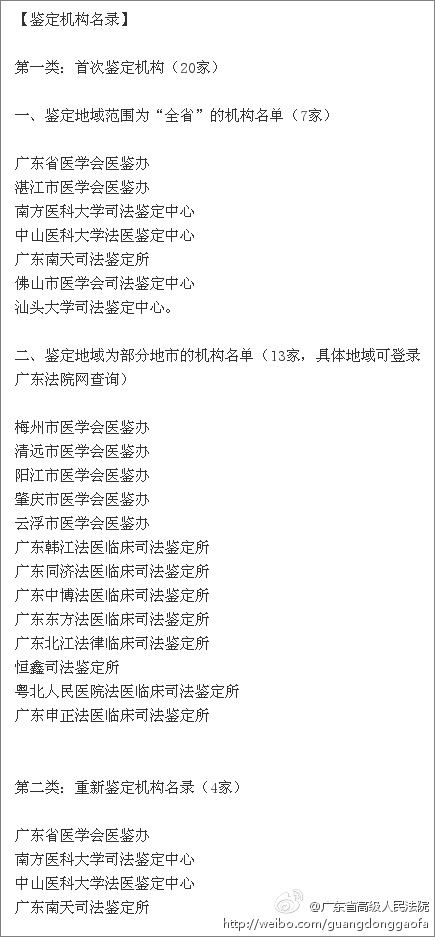 【鉴定机构名录】

第一类：首次鉴定机构（20家）

一、鉴定地域范围为“全省”的机构名单（7家）

广东省医学会医鉴办
湛江市医学会医鉴办
南方医科大学司法鉴定中心
中山医科大学法医鉴定中心
广东南天司法鉴定所
佛山市医学会司法鉴定中心
汕头大学司法鉴定中心。

二、鉴定地域为部分地市的机构名单（13家，具体地域可登录广东法院网查询）

梅州市医学会医鉴办
清远市医学会医鉴办
阳江市医学会医鉴办
肇庆市医学会医鉴办
云浮市医学会医鉴办
广东韩江法医临床司法鉴定所
广东同济法医临床司法鉴定所
广东中博法医临床司法鉴定所
广东东方法医临床司法鉴定所
广东北江法律临床司法鉴定所
恒鑫司法鉴定所
粤北人民医院法医临床司法鉴定所
广东申正法医临床司法鉴定所

第二类：重新鉴定机构名录（4家）

广东省医学会医鉴办
南方医科大学司法鉴定中心
中山医科大学法医鉴定中心
广东南天司法鉴定所

@广东省高级人民法院
http://weibo.com/guangdonggaofa